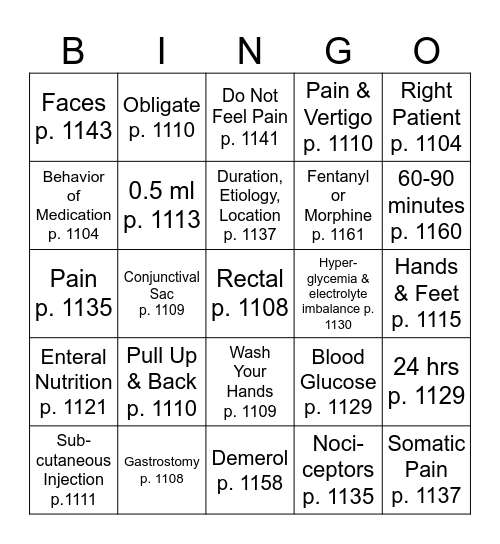 | B | I | N | G | O |
|---|---|---|---|---|
| Faces p. 1143 | Obligate p. 1110 | Do Not Feel Pain p. 1141 | Pain & Vertigo p. 1110 | Right Patient p. 1104 |
| Behavior of Medication p. 1104 | 0.5 ml p. 1113 | Duration, Etiology, Location p. 1137 | Fentanyl or Morphine p. 1161 | 60-90 minutes p. 1160 |
| Pain p. 1135 | Conjunctival Sac p. 1109 | Rectal p. 1108 | Hyperglycemia & electrolyte imbalance p. 1130 | Hands & Feet p. 1115 |
| Enteral Nutrition p. 1121 | Pull Up & Back p. 1110 | Wash Your Hands p. 1109 | Blood Glucose p. 1129 | 24 hrs p. 1129 |
| Subcutaneous Injection p.1111 | Gastrostomy p. 1108 | Demerol p. 1158 | Nociceptors p. 1135 | Somatic Pain p. 1137 |